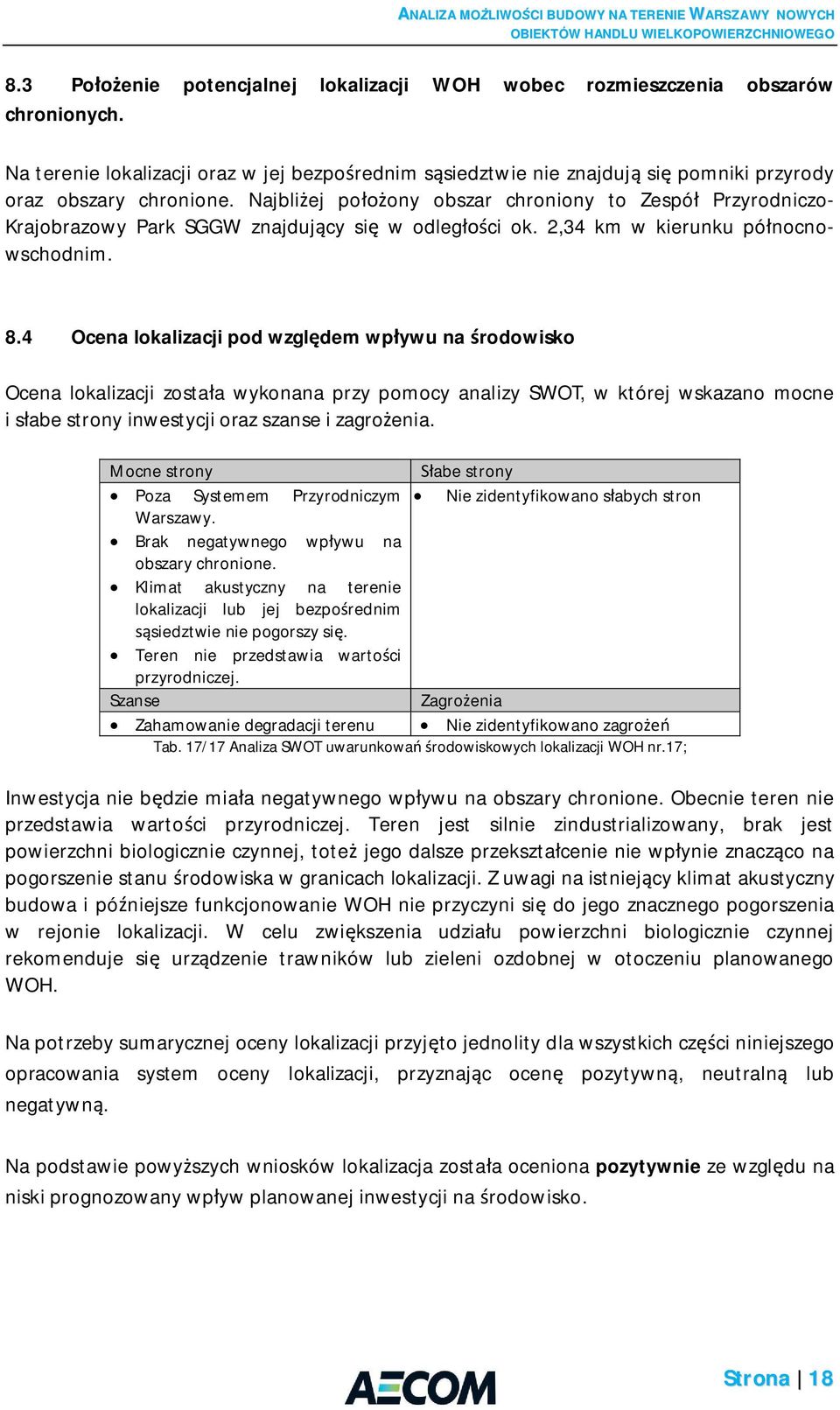 ANALIZA MOŻLIWOŚCI BUDOWY NA TERENIE WARSZAWY NOWYCH OBIEKTÓW HANDLU WIELKOPOWIERZCHNIOWEGO

8.3 Położenie potencjalnej lokalizacji WOH wobec rozmieszczenia obszarów chronionych.

Na terenie lokalizacji oraz w jej bezpośrednim sąsiedztwie nie znajdują się pomniki przyrody oraz obszary chronione. Najbliżej położony obszar chroniony to Zespół Przyrodniczo-Krajobrazowy Park SGGW znajdujący się w odległości ok. 2,34 km w kierunku północno-wschodnim.

8.4 Ocena lokalizacji pod względem wpływu na środowisko

Ocena lokalizacji została wykonana przy pomocy analizy SWOT, w której wskazano mocne i słabe strony inwestycji oraz szanse i zagrożenia.

| Mocne strony | Słabe strony |
|---|---|
| • Poza Systemem Przyrodniczym Warszawy. • Brak negatywnego wpływu na obszary chronione. • Klimat akustyczny na terenie lokalizacji lub jej bezpośrednim sąsiedztwie nie pogorszy się. • Teren nie przedstawia wartości przyrodniczej. | • Nie zidentyfikowano słabych stron |
| Szanse | Zagrożenia |
| • Zahamowanie degradacji terenu | • Nie zidentyfikowano zagrożeń |

Tab. 17/17 Analiza SWOT uwarunkowań środowiskowych lokalizacji WOH nr.17;

Inwestycja nie będzie miała negatywnego wpływu na obszary chronione. Obecnie teren nie przedstawia wartości przyrodniczej. Teren jest silnie zindustrializowany, brak jest powierzchni biologicznie czynnej, toteż jego dalsze przekształcenie nie wpłynie znacząco na pogorszenie stanu środowiska w granicach lokalizacji. Z uwagi na istniejący klimat akustyczny budowa i późniejsze funkcjonowanie WOH nie przyczyni się do jego znacznego pogorszenia w rejonie lokalizacji. W celu zwiększenia udziału powierzchni biologicznie czynnej rekomenduje się urządzenie trawników lub zieleni ozdobnej w otoczeniu planowanego WOH.

Na potrzeby sumarycznej oceny lokalizacji przyjęto jednolity dla wszystkich części niniejszego opracowania system oceny lokalizacji, przyznając ocenę pozytywną, neutralną lub negatywną.

Na podstawie powyższych wniosków lokalizacja została oceniona pozytywnie ze względu na niski prognozowany wpływ planowanej inwestycji na środowisko.

AECOM

Strona | 18